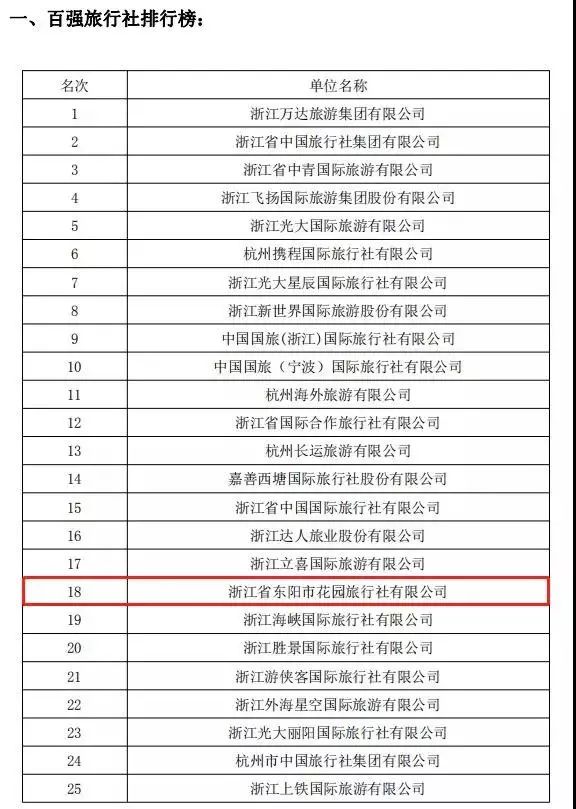 一、百强旅行社排行榜：

| 名次 | 单位名称 |
|---|---|
| 1 | 浙江万达旅游集团有限公司 |
| 2 | 浙江省中国旅行社集团有限公司 |
| 3 | 浙江省中青国际旅游有限公司 |
| 4 | 浙江飞扬国际旅游集团股份有限公司 |
| 5 | 浙江光大国际旅游有限公司 |
| 6 | 杭州携程国际旅行社有限公司 |
| 7 | 浙江光大星辰国际旅行社有限公司 |
| 8 | 浙江新世界国际旅游股份有限公司 |
| 9 | 中国国旅(浙江)国际旅行社有限公司 |
| 10 | 中国国旅（宁波）国际旅行社有限公司 |
| 11 | 杭州海外旅游有限公司 |
| 12 | 浙江省国际合作旅行社有限公司 |
| 13 | 杭州长运旅游有限公司 |
| 14 | 嘉善西塘国际旅行社股份有限公司 |
| 15 | 浙江省中国国际旅行社有限公司 |
| 16 | 浙江达人旅业股份有限公司 |
| 17 | 浙江立喜国际旅游有限公司 |
| 18 | 浙江省东阳市花园旅行社有限公司 |
| 19 | 浙江海峡国际旅行社有限公司 |
| 20 | 浙江胜景国际旅行社有限公司 |
| 21 | 浙江游侠客国际旅行社有限公司 |
| 22 | 浙江外海星空国际旅游有限公司 |
| 23 | 浙江光大丽阳国际旅行社有限公司 |
| 24 | 杭州市中国旅行社集团有限公司 |
| 25 | 浙江上铁国际旅游有限公司 |